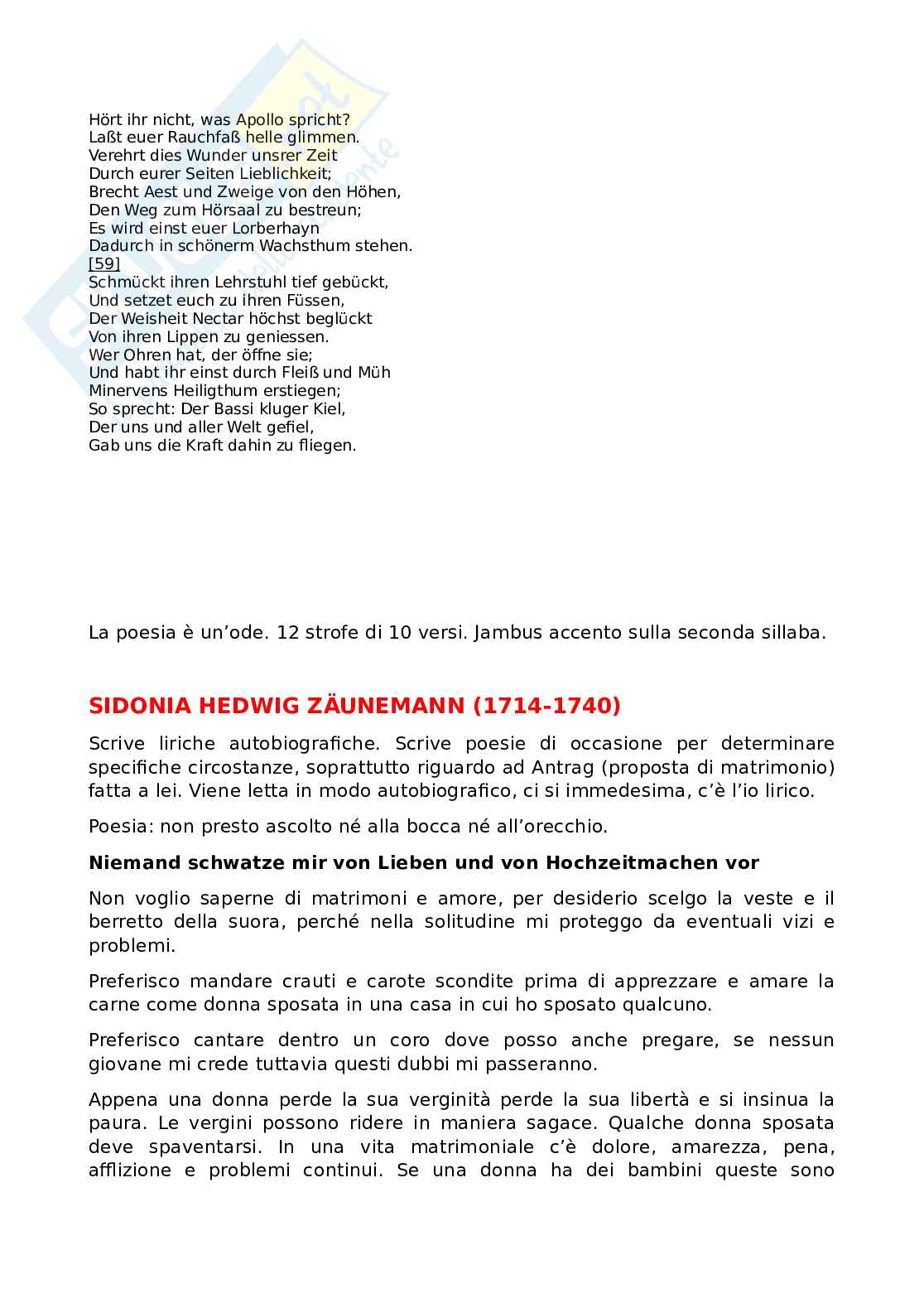 Hört ihr nicht, was Apollo spricht?
Laßt euer Rauchfaß helle glimmen.
Verehrt dies Wunder unsrer Zeit
Durch eurer Seiten Lieblichkeit;
Brecht Aest und Zweige von den Höhen,
Den Weg zum Hörsaal zu bestreun;
Es wird einst euer Lorberhayn
Dadurch in schönerm Wachsthum stehen.
[59]
Schmückt ihren Lehrstuhl tief gebückt,
Und setzet euch zu ihren Füssen,
Der Weisheit Nectar höchst beglückt
Von ihren Lippen zu geniessen.
Wer Ohren hat, der öffne sie;
Und habt ihr einst durch Fleiß und Müh
Minervens Heiligthum erstiegen;
So sprecht: Der Bassi kluger Kiel,
Der uns und aller Welt gefiel,
Gab uns die Kraft dahin zu fliegen.

La poesia è un'ode. 12 strofe di 10 versi. Jambus accento sulla seconda sillaba.

SIDONIA HEDWIG ZÄUNEMANN (1714-1740)

Scrive liriche autobiografiche. Scrive poesie di occasione per determinare specifiche circostanze, soprattutto riguardo ad Antrag (proposta di matrimonio) fatta a lei. Viene letta in modo autobiografico, ci si immedesima, c'è l'io lirico.

Poesia: non presto ascolto né alla bocca né all'orecchio.

Niemand schwatze mir von Lieben und von Hochzeitmachen vor

Non voglio saperne di matrimoni e amore, per desiderio scelgo la veste e il berretto della suora, perché nella solitudine mi proteggo da eventuali vizi e problemi.

Preferisco mandare crauti e carote scondite prima di apprezzare e amare la carne come donna sposata in una casa in cui ho sposato qualcuno.

Preferisco cantare dentro un coro dove posso anche pregare, se nessun giovane mi crede tuttavia questi dubbi mi passeranno.

Appena una donna perde la sua verginità perde la sua libertà e si insinua la paura. Le vergini possono ridere in maniera sagace. Qualche donna sposata deve spaventarsi. In una vita matrimoniale c'è dolore, amarezza, pena, afflizione e problemi continui. Se una donna ha dei bambini queste sono